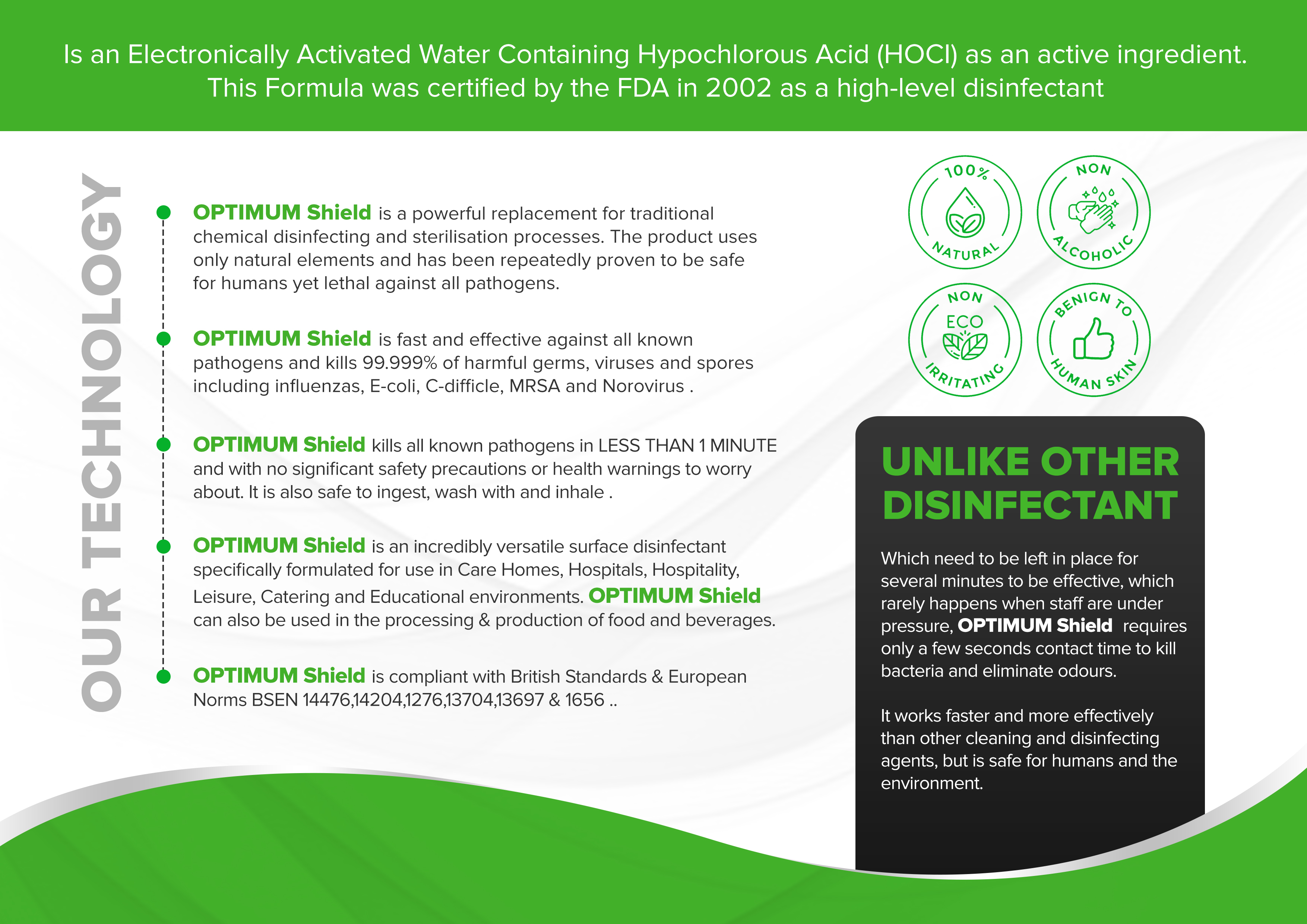 Is an Electronically Activated Water Containing Hypochlorous Acid (HOCl) as an active ingredient. This Formula was certified by the FDA in 2002 as a high-level disinfectant

OUR TECHNOLOGY

OPTIMUM Shield is a powerful replacement for traditional chemical disinfecting and sterilisation processes. The product uses only natural elements and has been repeatedly proven to be safe for humans yet lethal against all pathogens.

OPTIMUM Shield is fast and effective against all known pathogens and kills 99.999% of harmful germs, viruses and spores including influenzas, E-coli, C-difficle, MRSA and Norovirus .

OPTIMUM Shield kills all known pathogens in LESS THAN 1 MINUTE and with no significant safety precautions or health warnings to worry about. It is also safe to ingest, wash with and inhale .

OPTIMUM Shield is an incredibly versatile surface disinfectant specifically formulated for use in Care Homes, Hospitals, Hospitality, Leisure, Catering and Educational environments. OPTIMUM Shield can also be used in the processing & production of food and beverages.

OPTIMUM Shield is compliant with British Standards & European Norms BSEN 14476,14204,1276,13704,13697 & 1656 ..

100% NATURAL

NON ALCOHOLIC

NON ECO IRRITATING

BENIGN TO HUMAN SKIN

UNLIKE OTHER DISINFECTANT

Which need to be left in place for several minutes to be effective, which rarely happens when staff are under pressure, OPTIMUM Shield requires only a few seconds contact time to kill bacteria and eliminate odours.

It works faster and more effectively than other cleaning and disinfecting agents, but is safe for humans and the environment.